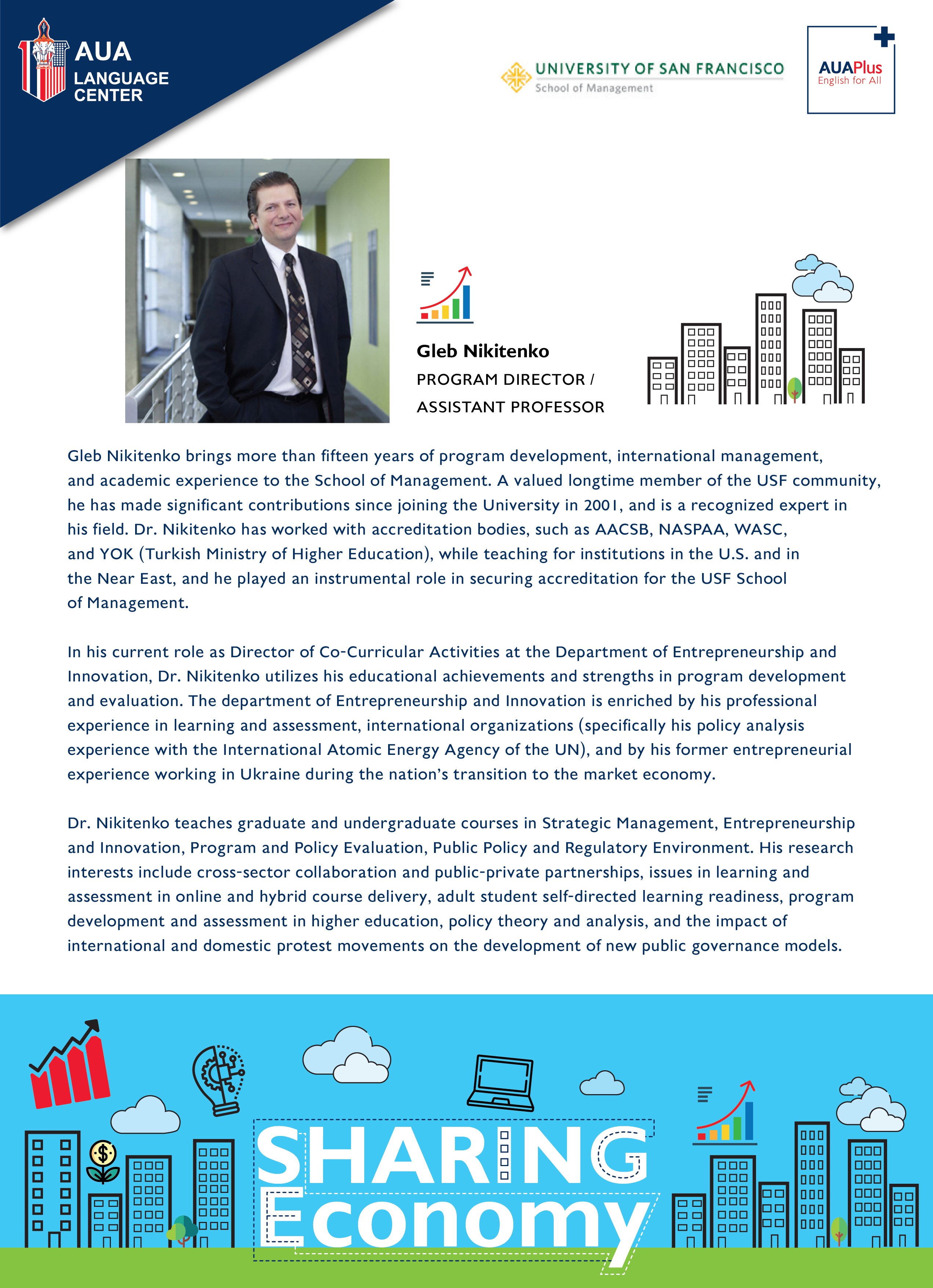 AUA
LANGUAGE
CENTER

UNIVERSITY OF SAN FRANCISCO
School of Management

AUAPlus
English for All

Gleb Nikitenko
PROGRAM DIRECTOR /
ASSISTANT PROFESSOR

Gleb Nikitenko brings more than fifteen years of program development, international management, and academic experience to the School of Management. A valued longtime member of the USF community, he has made significant contributions since joining the University in 2001, and is a recognized expert in his field. Dr. Nikitenko has worked with accreditation bodies, such as AACSB, NASPAA, WASC, and YOK (Turkish Ministry of Higher Education), while teaching for institutions in the U.S. and in the Near East, and he played an instrumental role in securing accreditation for the USF School of Management.

In his current role as Director of Co-Curricular Activities at the Department of Entrepreneurship and Innovation, Dr. Nikitenko utilizes his educational achievements and strengths in program development and evaluation. The department of Entrepreneurship and Innovation is enriched by his professional experience in learning and assessment, international organizations (specifically his policy analysis experience with the International Atomic Energy Agency of the UN), and by his former entrepreneurial experience working in Ukraine during the nation's transition to the market economy.

Dr. Nikitenko teaches graduate and undergraduate courses in Strategic Management, Entrepreneurship and Innovation, Program and Policy Evaluation, Public Policy and Regulatory Environment. His research interests include cross-sector collaboration and public-private partnerships, issues in learning and assessment in online and hybrid course delivery, adult student self-directed learning readiness, program development and assessment in higher education, policy theory and analysis, and the impact of international and domestic protest movements on the development of new public governance models.

SHARING
Economy